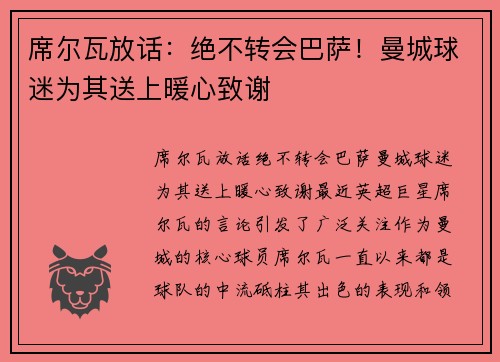 席尔瓦放话：绝不转会巴萨！曼城球迷为其送上暖心致谢

席尔瓦放话绝不转会巴萨曼城球迷为其送上暖心致谢最近英超巨星席尔瓦的言论引发了广泛关注作为曼城的核心球员席尔瓦一直以来都是球队的中流砥柱其出色的表现和领